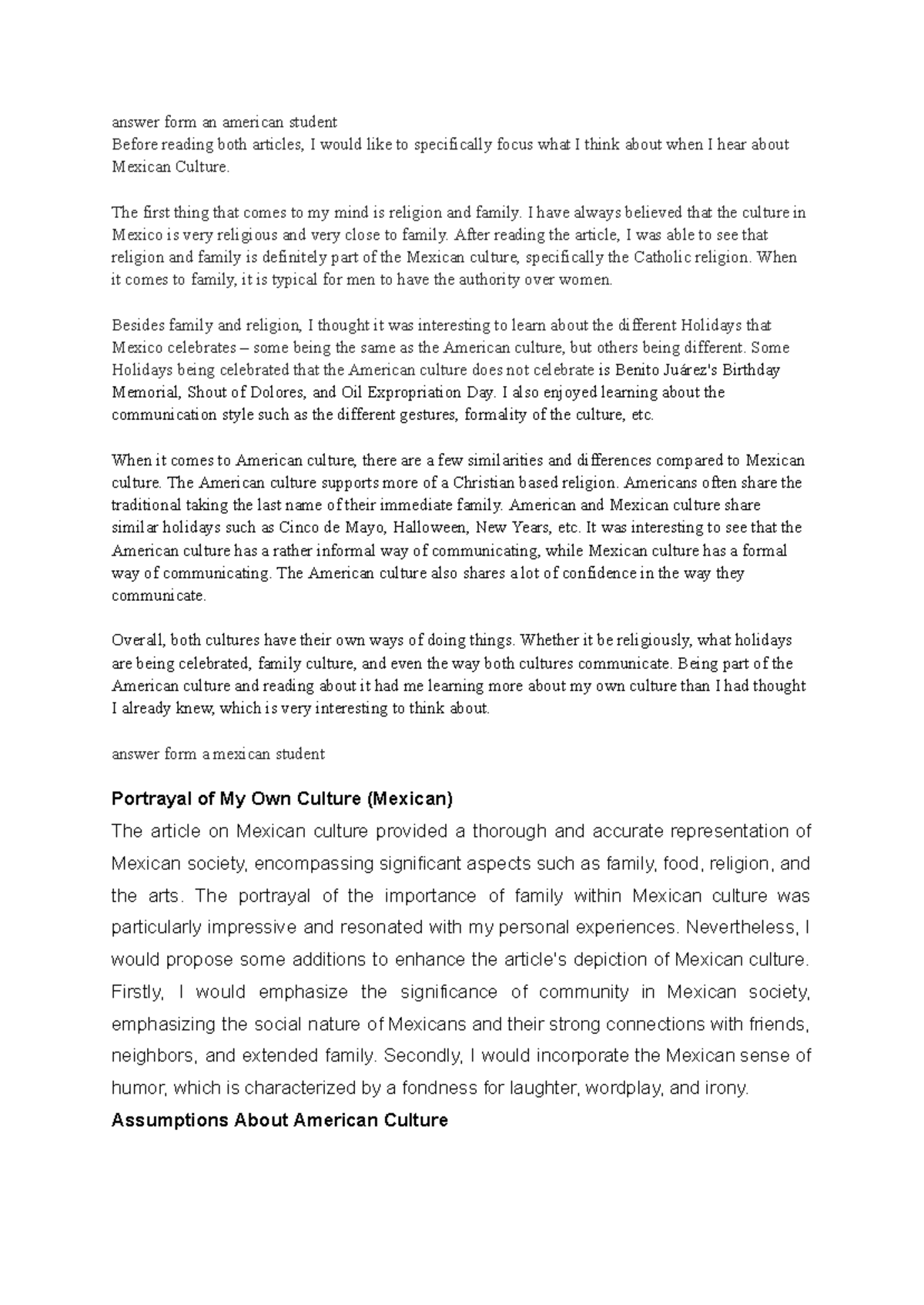 answer form an american student

Before reading both articles, I would like to specifically focus what I think about when I hear about Mexican Culture.

The first thing that comes to my mind is religion and family. I have always believed that the culture in Mexico is very religious and very close to family. After reading the article, I was able to see that religion and family is definitely part of the Mexican culture, specifically the Catholic religion. When it comes to family, it is typical for men to have the authority over women.

Besides family and religion, I thought it was interesting to learn about the different Holidays that Mexico celebrates – some being the same as the American culture, but others being different. Some Holidays being celebrated that the American culture does not celebrate is Benito Juárez's Birthday Memorial, Shout of Dolores, and Oil Expropriation Day. I also enjoyed learning about the communication style such as the different gestures, formality of the culture, etc.

When it comes to American culture, there are a few similarities and differences compared to Mexican culture. The American culture supports more of a Christian based religion. Americans often share the traditional taking the last name of their immediate family. American and Mexican culture share similar holidays such as Cinco de Mayo, Halloween, New Years, etc. It was interesting to see that the American culture has a rather informal way of communicating, while Mexican culture has a formal way of communicating. The American culture also shares a lot of confidence in the way they communicate.

Overall, both cultures have their own ways of doing things. Whether it be religiously, what holidays are being celebrated, family culture, and even the way both cultures communicate. Being part of the American culture and reading about it had me learning more about my own culture than I had thought I already knew, which is very interesting to think about.

answer form a mexican student

Portrayal of My Own Culture (Mexican)

The article on Mexican culture provided a thorough and accurate representation of Mexican society, encompassing significant aspects such as family, food, religion, and the arts. The portrayal of the importance of family within Mexican culture was particularly impressive and resonated with my personal experiences. Nevertheless, I would propose some additions to enhance the article's depiction of Mexican culture. Firstly, I would emphasize the significance of community in Mexican society, emphasizing the social nature of Mexicans and their strong connections with friends, neighbors, and extended family. Secondly, I would incorporate the Mexican sense of humor, which is characterized by a fondness for laughter, wordplay, and irony.

Assumptions About American Culture